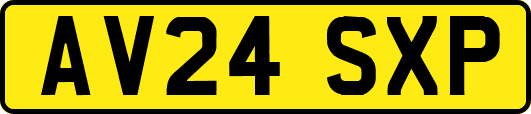 AV24 SXP